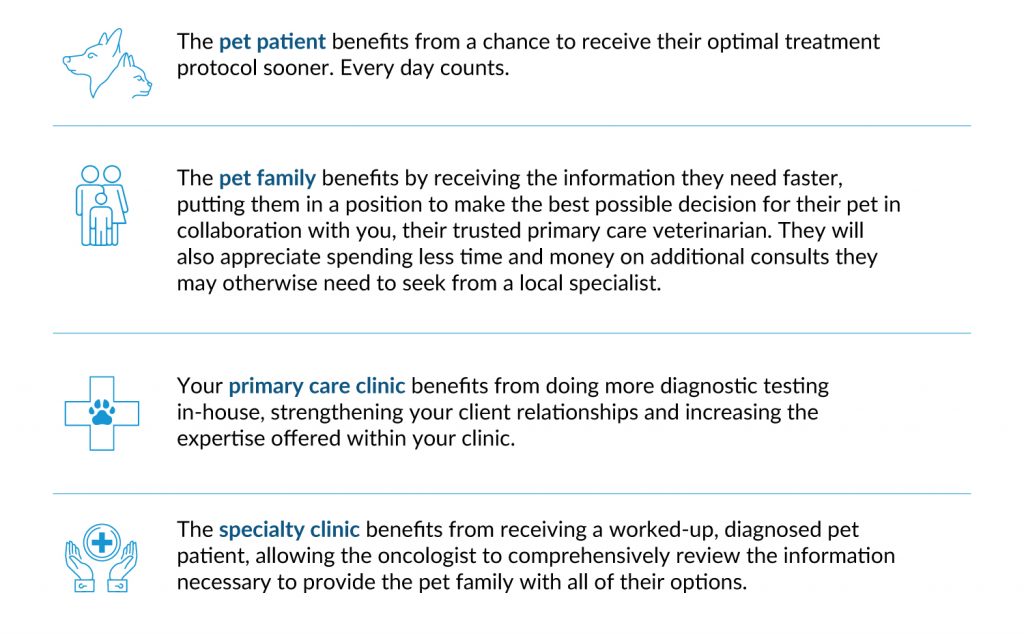 The pet patient benefits from a chance to receive their optimal treatment protocol sooner. Every day counts.

The pet family benefits by receiving the information they need faster, putting them in a position to make the best possible decision for their pet in collaboration with you, their trusted primary care veterinarian. They will also appreciate spending less time and money on additional consults they may otherwise need to seek from a local specialist.

Your primary care clinic benefits from doing more diagnostic testing in-house, strengthening your client relationships and increasing the expertise offered within your clinic.

The specialty clinic benefits from receiving a worked-up, diagnosed pet patient, allowing the oncologist to comprehensively review the information necessary to provide the pet family with all of their options.